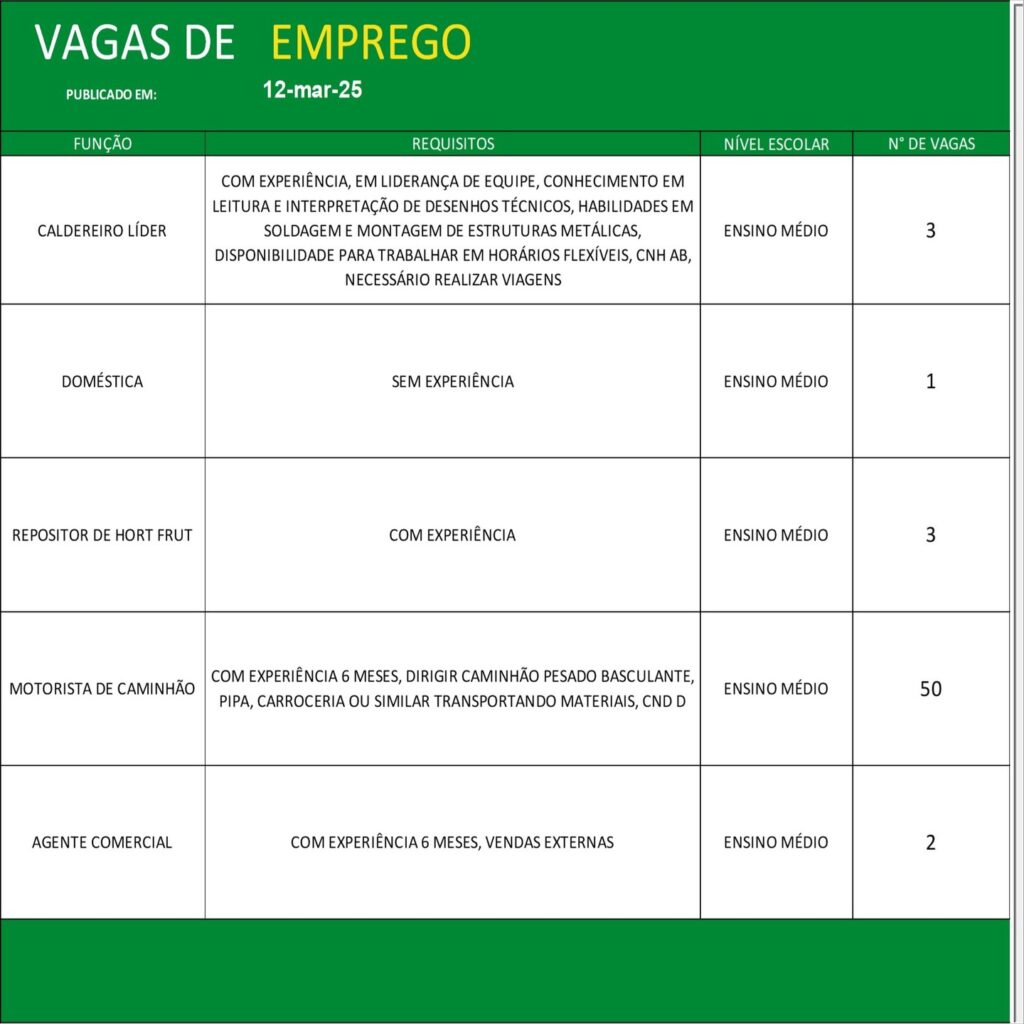 VAGAS DE EMPREGO

PUBLICADO EM: 12-mar-25

| FUNÇÃO | REQUISITOS | NÍVEL ESCOLAR | N° DE VAGAS |
|---|---|---|---|
| CALDEREIRO LÍDER | COM EXPERIÊNCIA, EM LIDERANÇA DE EQUIPE, CONHECIMENTO EM LEITURA E INTERPRETAÇÃO DE DESENHOS TÉCNICOS, HABILIDADES EM SOLDAGEM E MONTAGEM DE ESTRUTURAS METÁLICAS, DISPONIBILIDADE PARA TRABALHAR EM HORÁRIOS FLEXÍVEIS, CNH AB, NECESSÁRIO REALIZAR VIAGENS | ENSINO MÉDIO | 3 |
| DOMÉSTICA | SEM EXPERIÊNCIA | ENSINO MÉDIO | 1 |
| REPOSITOR DE HORT FRUT | COM EXPERIÊNCIA | ENSINO MÉDIO | 3 |
| MOTORISTA DE CAMINHÃO | COM EXPERIÊNCIA 6 MESES, DIRIGIR CAMINHÃO PESADO BASCULANTE, PIPA, CARROCERIA OU SIMILAR TRANSPORTANDO MATERIAIS, CND D | ENSINO MÉDIO | 50 |
| AGENTE COMERCIAL | COM EXPERIÊNCIA 6 MESES, VENDAS EXTERNAS | ENSINO MÉDIO | 2 |